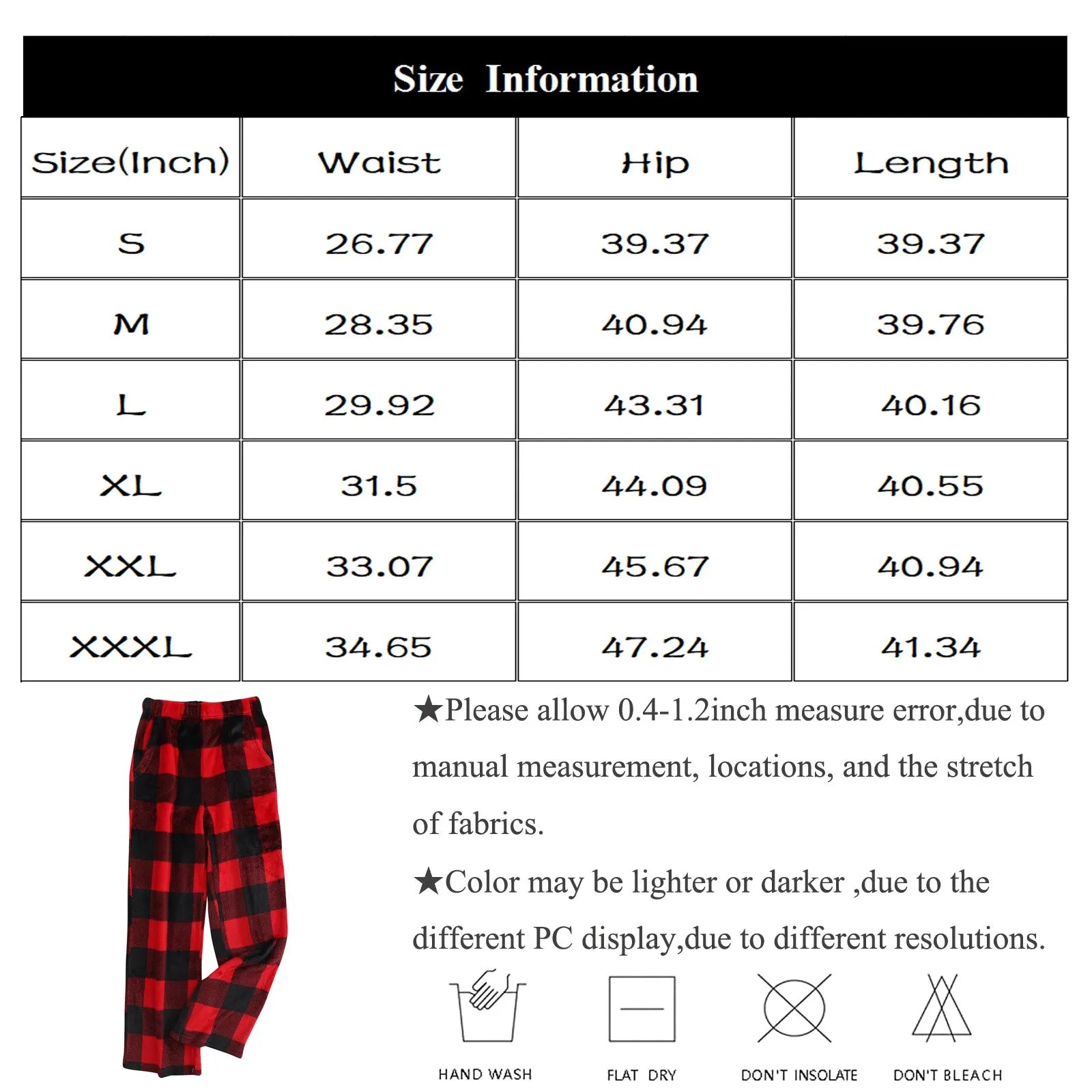 Size Information

| Size(Inch) | Waist | Hip | Length |
|---|---|---|---|
| S | 26.77 | 39.37 | 39.37 |
| M | 28.35 | 40.94 | 39.76 |
| L | 29.92 | 43.31 | 40.16 |
| XL | 31.5 | 44.09 | 40.55 |
| XXL | 33.07 | 45.67 | 40.94 |
| XXXL | 34.65 | 47.24 | 41.34 |

★Please allow 0.4-1.2inch measure error,due to manual measurement, locations, and the stretch of fabrics.

★Color may be lighter or darker ,due to the different PC display,due to different resolutions.

HAND WASH

FLAT DRY

DON'T INSOLATE

DON'T BLEACH